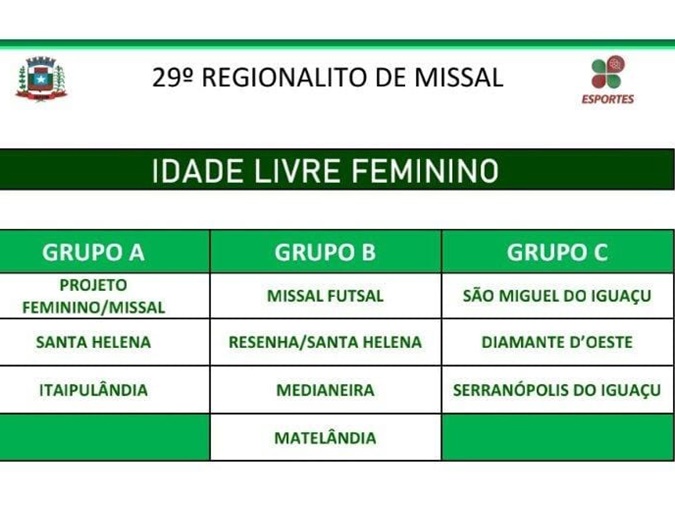 29º REGIONALITO DE MISSAL

ESPORTES

IDADE LIVRE FEMININO

| GRUPO A | GRUPO B | GRUPO C |
|---|---|---|
| PROJETO FEMININO/MISSAL | MISSAL FUTSAL | SÃO MIGUEL DO IGUAÇU |
| SANTA HELENA | RESENHA/SANTA HELENA | DIAMANTE D'OESTE |
| ITAIPULÂNDIA | MEDIANEIRA | SERRANÓPOLIS DO IGUAÇU |
| | MATELÂNDIA | |